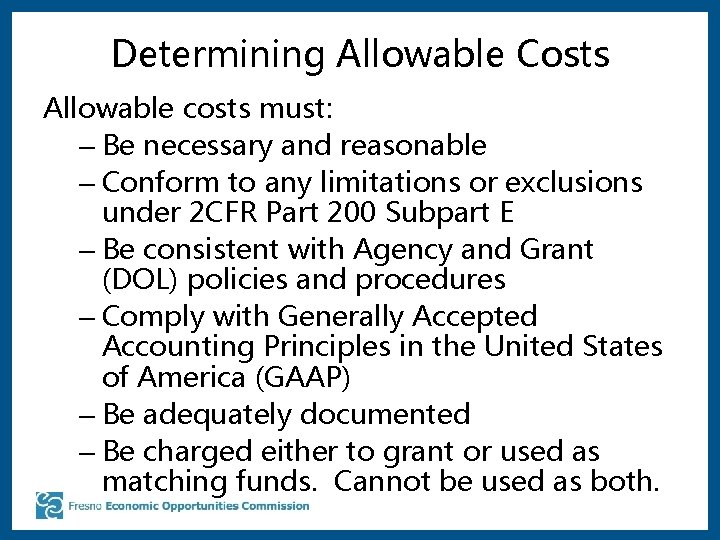 Determining Allowable Costs

Allowable costs must:

– Be necessary and reasonable

– Conform to any limitations or exclusions under 2CFR Part 200 Subpart E

– Be consistent with Agency and Grant (DOL) policies and procedures

– Comply with Generally Accepted Accounting Principles in the United States of America (GAAP)

– Be adequately documented

– Be charged either to grant or used as matching funds. Cannot be used as both.

Fresno Economic Opportunities Commission